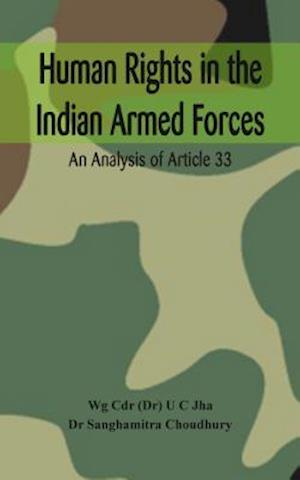 Human Rights in the Indian Armed Forces

An Analysis of Article 33

Wg Cdr (Dr) U C Jha
Dr Sanghamitra Choudhury